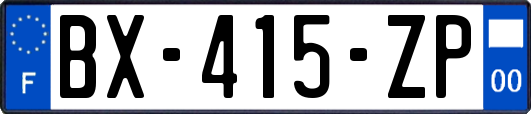 F
BX-415-ZP
00